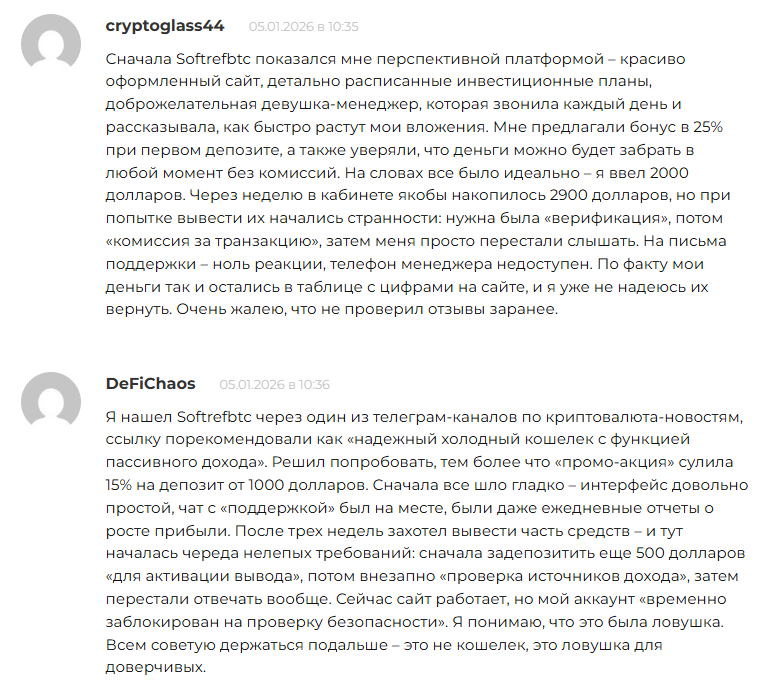 cryptoglass44 05.01.2026 в 10:35

Сначала Softrefbtc показался мне перспективной платформой – красиво оформленный сайт, детально расписанные инвестиционные планы, доброжелательная девушка-менеджер, которая звонила каждый день и рассказывала, как быстро растут мои вложения. Мне предлагали бонус в 25% при первом депозите, а также уверяли, что деньги можно будет забрать в любой момент без комиссий. На словах все было идеально – я ввел 2000 долларов. Через неделю в кабинете якобы накопилось 2900 долларов, но при попытке вывести их начались странности: нужна была «верификация», потом «комиссия за транзакцию», затем меня просто перестали слышать. На письма поддержки – ноль реакции, телефон менеджера недоступен. По факту мои деньги так и остались в таблице с цифрами на сайте, и я уже не надеюсь их вернуть. Очень жалею, что не проверил отзывы заранее.

DeFiChaos 05.01.2026 в 10:36

Я нашел Softrefbtc через один из телеграм-каналов по криптовалюта-новостям, ссылку порекомендовали как «надежный холодный кошелек с функцией пассивного дохода». Решил попробовать, тем более что «промо-акция» сулила 15% на депозит от 1000 долларов. Сначала все шло гладко – интерфейс довольно простой, чат с «поддержкой» был на месте, были даже ежедневные отчеты о росте прибыли. После трех недель захотел вывести часть средств – и тут началась череда нелепых требований: сначала задепозитить еще 500 долларов «для активации вывода», потом внезапно «проверка источников дохода», затем перестали отвечать вообще. Сейчас сайт работает, но мой аккаунт «временно заблокирован на проверку безопасности». Я понимаю, что это была ловушка. Всем советую держаться подальше – это не кошелек, это ловушка для доверчивых.